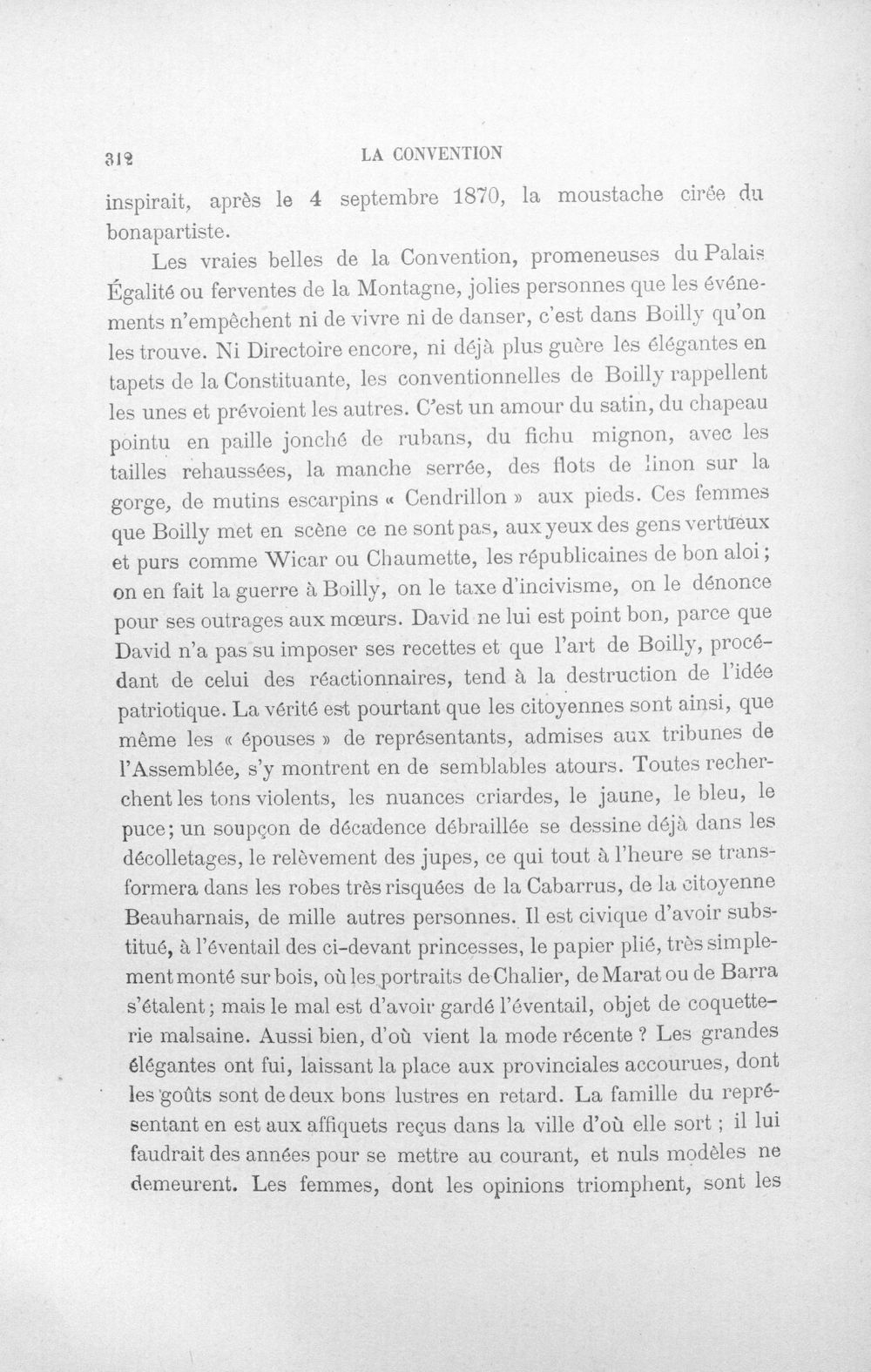 312 LA CONVENTION

inspirait, après le 4 septembre 1870, la moustache cirée du bonapartiste.

Les vraies belles de la Convention, promeneuses du Palais Égalité ou ferventes de la Montagne, jolies personnes que les événements n'empêchent ni de vivre ni de danser, c'est dans Boilly qu'on les trouve. Ni Directoire encore, ni déjà plus guère les élégantes en tapets de la Constituante, les conventionnelles de Boilly rappellent les unes et prévoient les autres. C'est un amour du satin, du chapeau pointu en paille jonché de rubans, du fichu mignon, avec les tailles rehaussées, la manche serrée, des flots de linon sur la gorge, de mutins escarpins « Cendrillon » aux pieds. Ces femmes que Boilly met en scène ce ne sont pas, aux yeux des gens vertueux et purs comme Wicar ou Chaumette, les républicaines de bon aloi; on en fait la guerre à Boilly, on le taxe d'incivisme, on le dénonce pour ses outrages aux mœurs. David ne lui est point bon, parce que David n'a pas su imposer ses recettes et que l'art de Boilly, procédant de celui des réactionnaires, tend à la destruction de l'idée patriotique. La vérité est pourtant que les citoyennes sont ainsi, que même les « épouses » de représentants, admises aux tribunes de l'Assemblée, s'y montrent en de semblables atours. Toutes recherchent les tons violents, les nuances criardes, le jaune, le bleu, le puce; un soupçon de décadence débraillée se dessine déjà dans les décolletages, le relèvement des jupes, ce qui tout à l'heure se transformera dans les robes très risquées de la Cabarrus, de la citoyenne Beauharnais, de mille autres personnes. Il est civique d'avoir substitué, à l'éventail des ci-devant princesses, le papier plié, très simplement monté sur bois, où les portraits de Chalier, de Marat ou de Barra s'étalent; mais le mal est d'avoir gardé l'éventail, objet de coquetterie malsaine. Aussi bien, d'où vient la mode récente ? Les grandes élégantes ont fui, laissant la place aux provinciales accourues, dont les goûts sont de deux bons lustres en retard. La famille du représentant en est aux affiquets reçus dans la ville d'où elle sort ; il lui faudrait des années pour se mettre au courant, et nuls modèles ne demeurent. Les femmes, dont les opinions triomphent, sont les